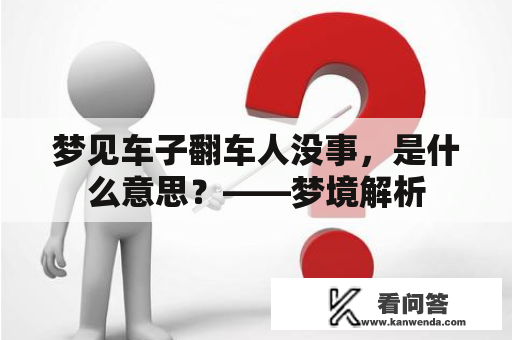 梦见车子翻车人没事，是什么意思？——梦境解析

看问答
www.kanwenda.com